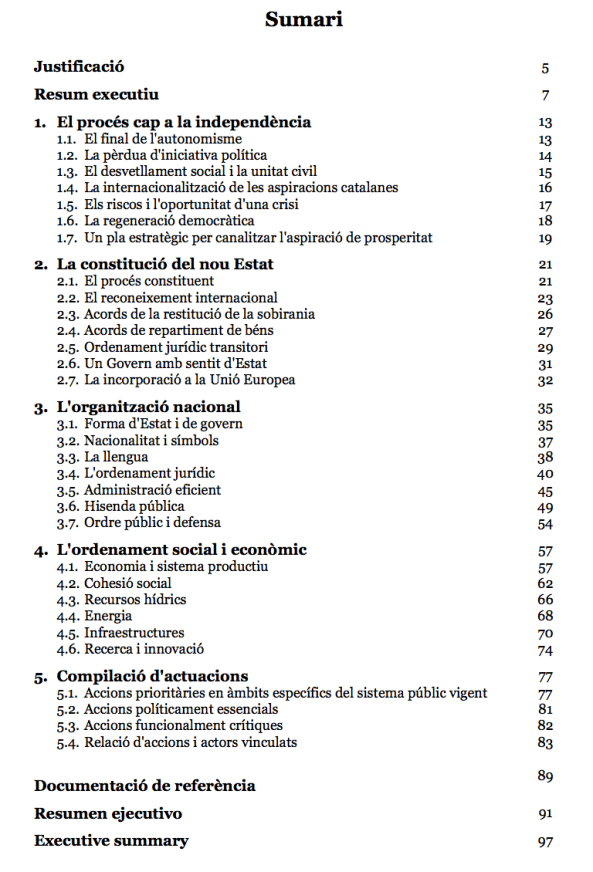 Sumari

Justificació 5

Resum executiu 7

1. El procés cap a la independència 13
1.1. El final de l'autonomisme 13
1.2. La pèrdua d'iniciativa política 14
1.3. El desvetllament social i la unitat civil 15
1.4. La internacionalització de les aspiracions catalanes 16
1.5. Els riscos i l'oportunitat d'una crisi 17
1.6. La regeneració democràtica 18
1.7. Un pla estratègic per canalitzar l'aspiració de prosperitat 19

2. La constitució del nou Estat 21
2.1. El procés constituent 21
2.2. El reconeixement internacional 23
2.3. Acords de la restitució de la sobirania 26
2.4. Acords de repartiment de béns 27
2.5. Ordenament jurídic transitori 29
2.6. Un Govern amb sentit d'Estat 31
2.7. La incorporació a la Unió Europea 32

3. L'organització nacional 35
3.1. Forma d'Estat i de govern 35
3.2. Nacionalitat i símbols 37
3.3. La llengua 38
3.4. L'ordenament jurídic 40
3.5. Administració eficient 45
3.6. Hisenda pública 49
3.7. Ordre públic i defensa 54

4. L'ordenament social i econòmic 57
4.1. Economia i sistema productiu 57
4.2. Cohesió social 62
4.3. Recursos hídrics 66
4.4. Energia 68
4.5. Infraestructures 70
4.6. Recerca i innovació 74

5. Compilació d'actuacions 77
5.1. Accions prioritàries en àmbits específics del sistema públic vigent 77
5.2. Accions políticament essencials 81
5.3. Accions funcionalment crítiques 82
5.4. Relació d'accions i actors vinculats 83

Documentació de referència 89

Resumen ejecutivo 91

Executive summary 97